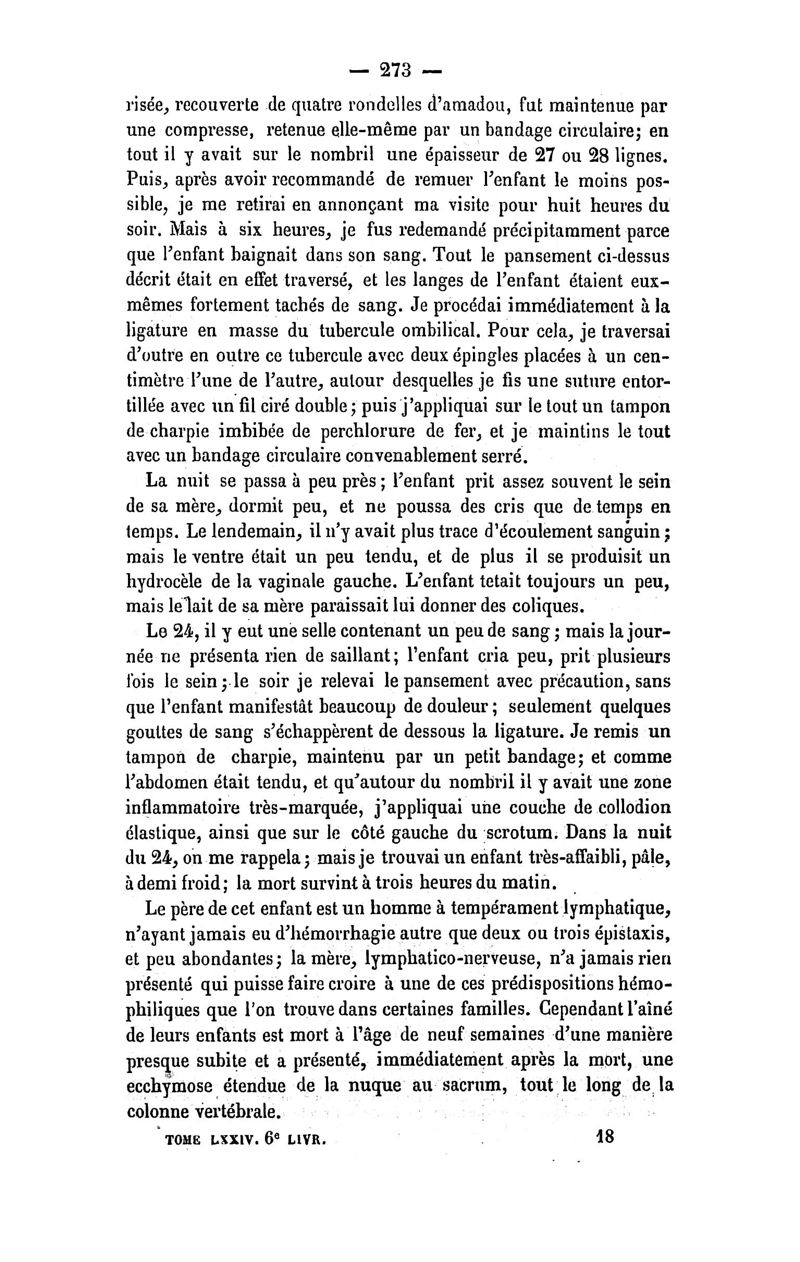 — 273 —

risée, recouverte de quatre rondelles d'amadou, fut maintenue par une compresse, retenue elle-même par un bandage circulaire; en tout il y avait sur le nombril une épaisseur de 27 ou 28 lignes. Puis, après avoir recommandé de remuer l'enfant le moins possible, je me retirai en annonçant ma visite pour huit heures du soir. Mais à six heures, je fus redemandé précipitamment parce que l'enfant baignait dans son sang. Tout le pansement ci-dessus décrit était en effet traversé, et les langes de l'enfant étaient eux-mêmes fortement tachés de sang. Je procédai immédiatement à la ligature en masse du tubercule ombilical. Pour cela, je traversai d'outre en outre ce tubercule avec deux épingles placées à un centimètre l'une de l'autre, autour desquelles je fis une suture entortillée avec un fil ciré double; puis j'appliquai sur le tout un tampon de charpie imbibée de perchlorure de fer, et je maintins le tout avec un bandage circulaire convenablement serré.

La nuit se passa à peu près; l'enfant prit assez souvent le sein de sa mère, dormit peu, et ne poussa des cris que de temps en temps. Le lendemain, il n'y avait plus trace d'écoulement sanguin; mais le ventre était un peu tendu, et de plus il se produisit un hydrocèle de la vaginale gauche. L'enfant tetait toujours un peu, mais le lait de sa mère paraissait lui donner des coliques.

Le 24, il y eut une selle contenant un peu de sang; mais la journée ne présenta rien de saillant; l'enfant cria peu, prit plusieurs fois le sein; le soir je relevai le pansement avec précaution, sans que l'enfant manifestât beaucoup de douleur; seulement quelques gouttes de sang s'échappèrent de dessous la ligature. Je remis un tampon de charpie, maintenu par un petit bandage; et comme l'abdomen était tendu, et qu'autour du nombril il y avait une zone inflammatoire très-marquée, j'appliquai une couche de collodion élastique, ainsi que sur le côté gauche du scrotum. Dans la nuit du 24, on me rappela; mais je trouvai un enfant très-affaibli, pâle, à demi froid; la mort survint à trois heures du matin.

Le père de cet enfant est un homme à tempérament lymphatique, n'ayant jamais eu d'hémorrhagie autre que deux ou trois épistaxis, et peu abondantes; la mère, lymphatico-nerveuse, n'a jamais rien présenté qui puisse faire croire à une de ces prédispositions hémophiliques que l'on trouve dans certaines familles. Cependant l'aîné de leurs enfants est mort à l'âge de neuf semaines d'une manière presque subite et a présenté, immédiatement après la mort, une ecchymose étendue de la nuque au sacrum, tout le long de la colonne vertébrale.

TOME LXXIV. 6e LIVR. 18